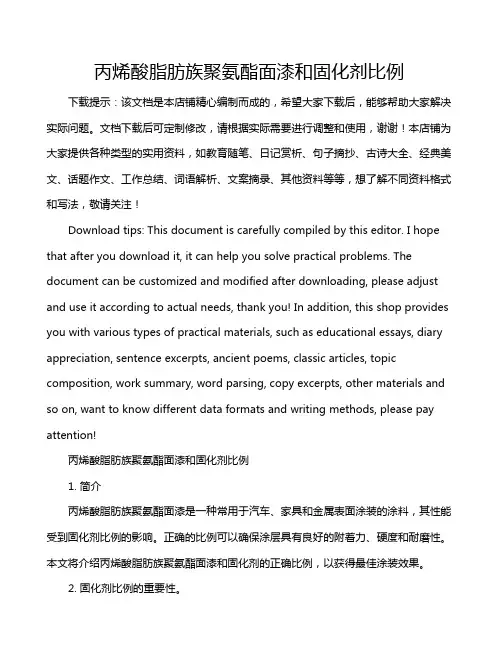 丙烯酸脂肪族聚氨酯面漆和固化剂比例

下载提示：该文档是本店铺精心编制而成的，希望大家下载后，能够帮助大家解决实际问题。文档下载后可定制修改，请根据实际需要进行调整和使用，谢谢！本店铺为大家提供各种类型的实用资料，如教育随笔、日记赏析、句子摘抄、古诗大全、经典美文、话题作文、工作总结、词语解析、文案摘录、其他资料等等，想了解不同资料格式和写法，敬请关注！

Download tips: This document is carefully compiled by this editor. I hope that after you download it, it can help you solve practical problems. The document can be customized and modified after downloading, please adjust and use it according to actual needs, thank you! In addition, this shop provides you with various types of practical materials, such as educational essays, diary appreciation, sentence excerpts, ancient poems, classic articles, topic composition, work summary, word parsing, copy excerpts, other materials and so on, want to know different data formats and writing methods, please pay attention!

丙烯酸脂肪族聚氨酯面漆和固化剂比例

1. 简介

丙烯酸脂肪族聚氨酯面漆是一种常用于汽车、家具和金属表面涂装的涂料，其性能受到固化剂比例的影响。正确的比例可以确保涂层具有良好的附着力、硬度和耐磨性。本文将介绍丙烯酸脂肪族聚氨酯面漆和固化剂的正确比例，以获得最佳涂装效果。

2. 固化剂比例的重要性。